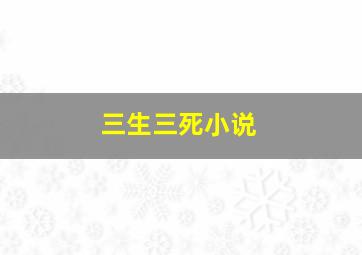 三生三死小说